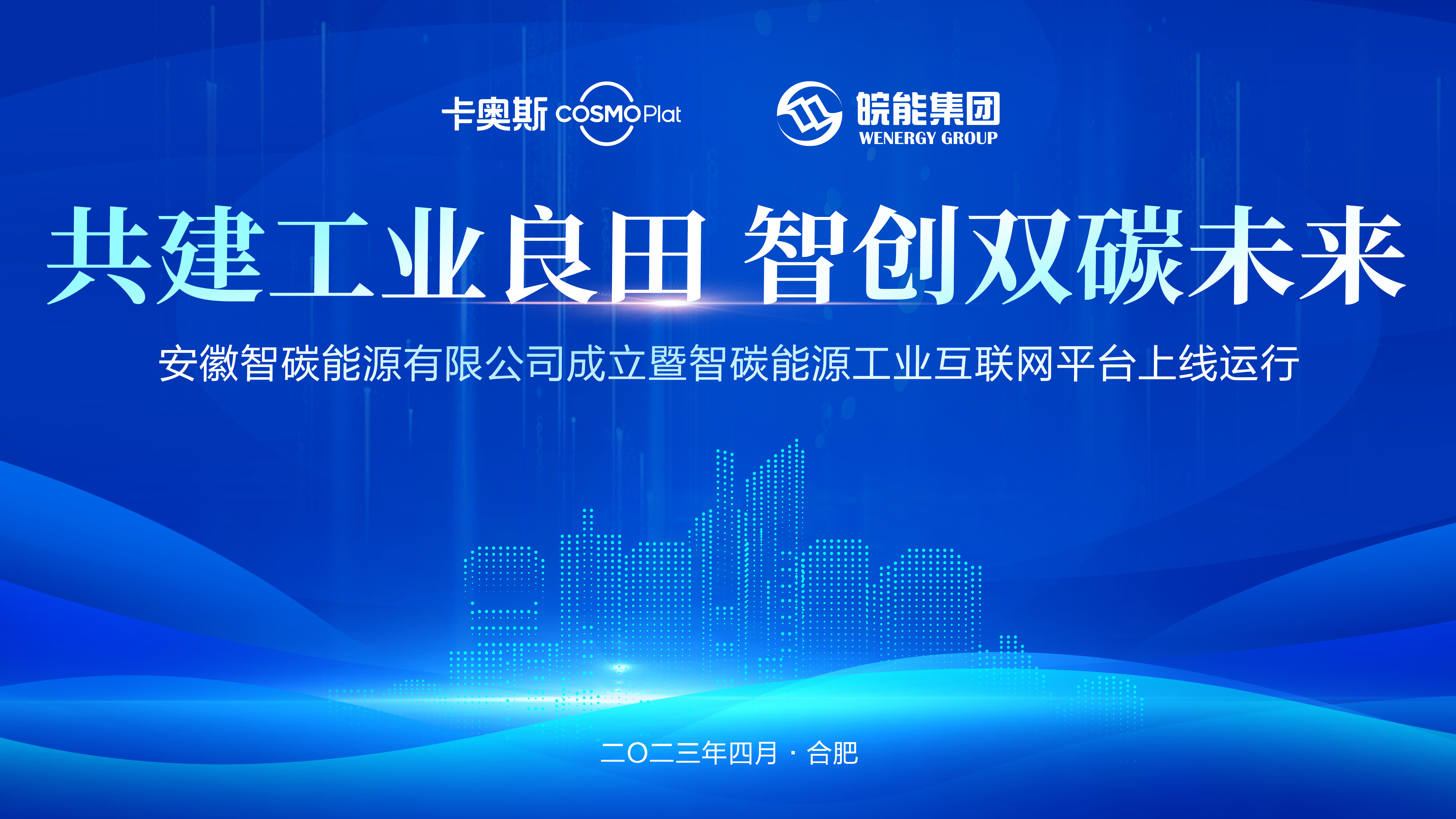 卡奥斯 COSMOPlat

皖能集团
WENERGY GROUP

共建工业良田 智创双碳未来

安徽智碳能源有限公司成立暨智碳能源工业互联网平台上线运行

二〇二三年四月 · 合肥